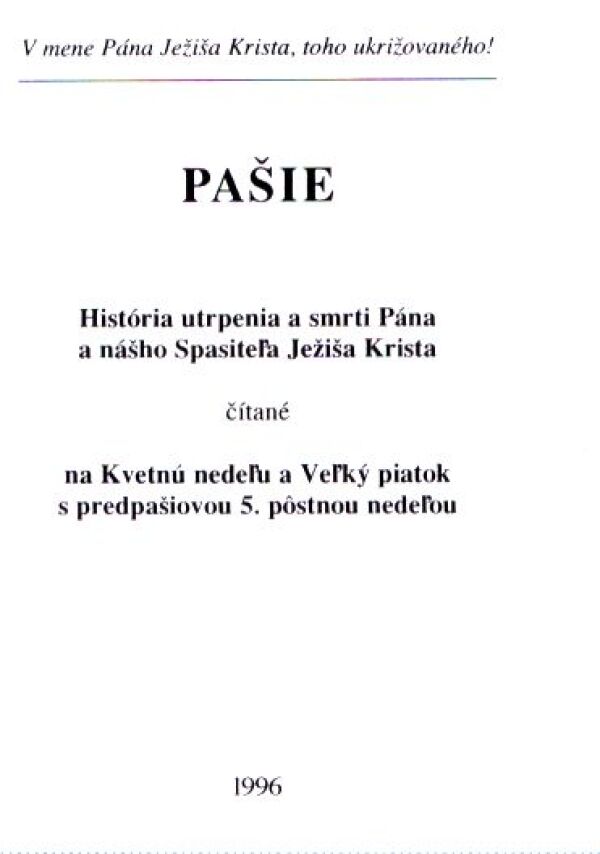 V mene Pána Ježiša Krista, toho ukrižovaného!

PAŠIE

História utrpenia a smrti Pána a nášho Spasiteľa Ježiša Krista

čítané

na Kvetnú nedeľu a Veľký piatok s predpašiovou 5. pôstnou nedeľou

1996